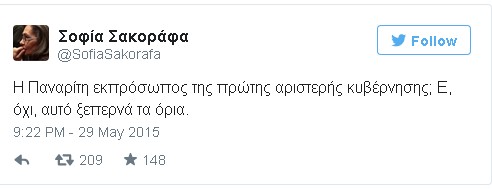 Σοφία Σακοράφα
@SofiaSakorafa

Follow

Η Παναρίτη εκπρόσωπος της πρώτης αριστερής κυβέρνησης; Ε, όχι, αυτό ξεπερνά τα όρια.

9:22 PM - 29 May 2015

209 148